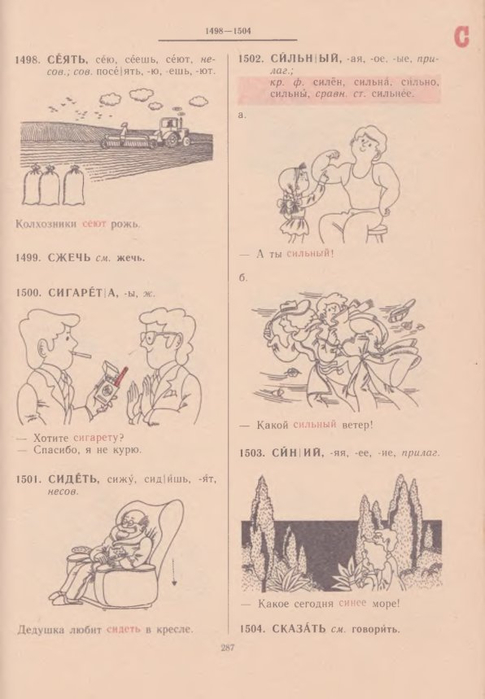 1498—1504

С

1498. СЕ́ЯТЬ, се́ю, се́ешь, се́ют, несов.; сов. посе́|ять, -ю, -ешь, -ют.

Колхозники се́ют рожь.

1499. СЖЕЧЬ см. жечь.

1500. СИГАРЕ́Т|А, -ы, ж.

— Хотите сигарету?
— Спасибо, я не курю.

1501. СИДЕ́ТЬ, сижу́, сид|и́шь, -я́т, несов.

Дедушка любит сидеть в кресле.

1502. СИ́ЛЬН|ЫЙ, -ая, -ое, -ые, прилаг.; кр. ф. силён, сильна́, си́льно, сильны́, сравн. ст. сильне́е.

а.

— А ты сильный!

б.

— Какой сильный ветер!

1503. СИ́Н|ИЙ, -яя, -ее, -ие, прилаг.

— Какое сегодня синее море!

1504. СКАЗА́ТЬ см. говори́ть.

287